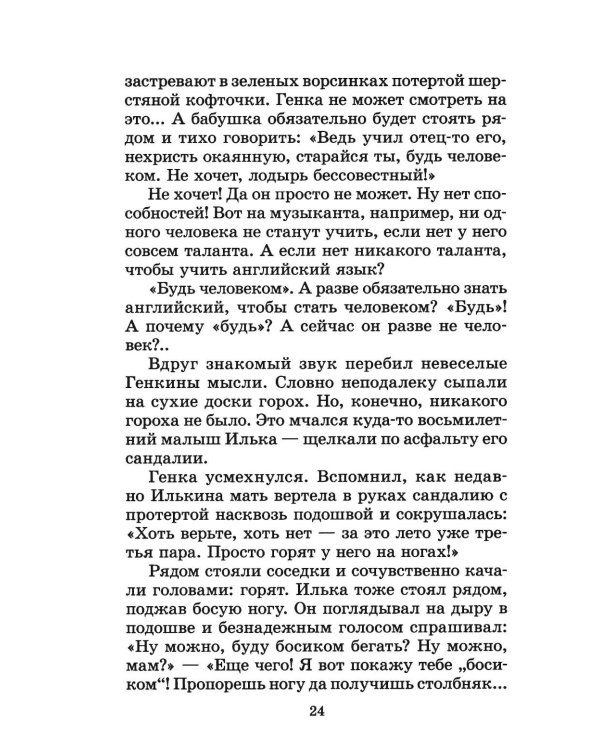 застревают в зеленых ворсинках потертой шерстяной кофточки. Генка не может смотреть на это... А бабушка обязательно будет стоять рядом и тихо говорить: «Ведь учил отец-то его, нехристь окаянную, старайся ты, будь человеком. Не хочет, лодырь бессовестный!»

Не хочет! Да он просто не может. Ну нет способностей! Вот на музыканта, например, ни одного человека не станут учить, если нет у него совсем таланта. А если нет никакого таланта, чтобы учить английский язык?

«Будь человеком». А разве обязательно знать английский, чтобы стать человеком? «Будь»! А почему «будь»? А сейчас он разве не человек?..

Вдруг знакомый звук перебил невеселые Генкины мысли. Словно неподалеку сыпали на сухие доски горох. Но, конечно, никакого гороха не было. Это мчался куда-то восьмилетний малыш Илька — щелкали по асфальту его сандалии.

Генка усмехнулся. Вспомнил, как недавно Илькина мать вертела в руках сандалию с протертой насквозь подошвой и сокрушалась: «Хоть верьте, хоть нет — за это лето уже третья пара. Просто горят у него на ногах!»

Рядом стояли соседки и сочувственно качали головами: горят. Илька тоже стоял рядом, поджав босую ногу. Он поглядывал на дыру в подошве и безнадежным голосом спрашивал: «Ну можно, буду босиком бегать? Ну можно, мам?» — «Еще чего! Я вот покажу тебе „босиком“! Пропорешь ногу да получишь столбняк...

24